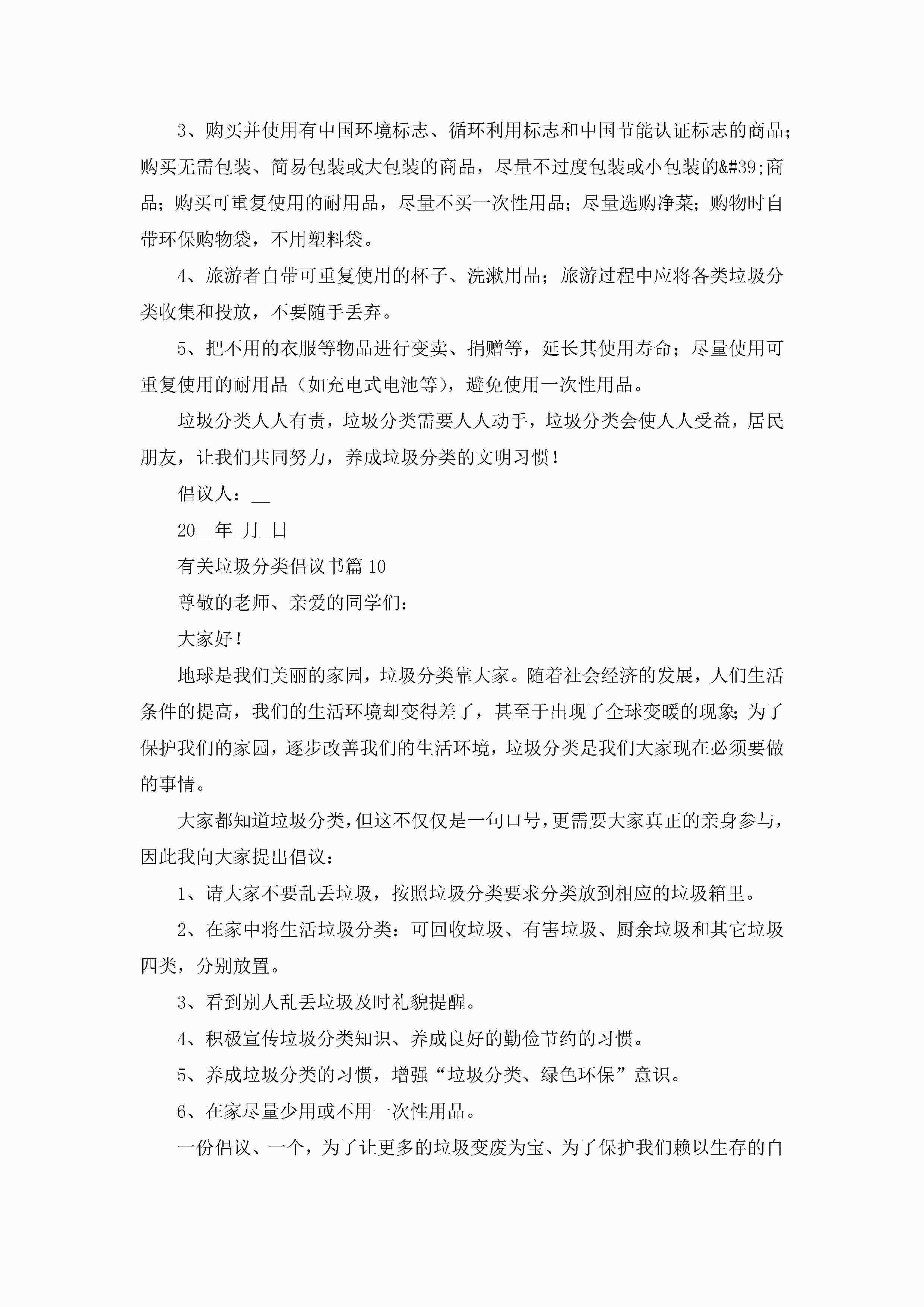 3、购买并使用有中国环境标志、循环利用标志和中国节能认证标志的商品；购买无需包装、简易包装或大包装的商品，尽量不过度包装或小包装的&#39;商品；购买可重复使用的耐用品，尽量不买一次性用品；尽量选购净菜；购物时自带环保购物袋，不用塑料袋。

4、旅游者自带可重复使用的杯子、洗漱用品；旅游过程中应将各类垃圾分类收集和投放，不要随手丢弃。

5、把不用的衣服等物品进行变卖、捐赠等，延长其使用寿命；尽量使用可重复使用的耐用品（如充电式电池等），避免使用一次性用品。

垃圾分类人人有责，垃圾分类需要人人动手，垃圾分类会使人人受益，居民朋友，让我们共同努力，养成垃圾分类的文明习惯！

倡议人：__

20__年_月_日

有关垃圾分类倡议书篇10

尊敬的老师、亲爱的同学们：

大家好！

地球是我们美丽的家园，垃圾分类靠大家。随着社会经济的发展，人们生活条件的提高，我们的生活环境却变得差了，甚至于出现了全球变暖的现象;为了保护我们的家园，逐步改善我们的生活环境，垃圾分类是我们大家现在必须要做的事情。

大家都知道垃圾分类,但这不仅仅是一句口号,更需要大家真正的亲身参与,因此我向大家提出倡议：

1、请大家不要乱丢垃圾，按照垃圾分类要求分类放到相应的垃圾箱里。

2、在家中将生活垃圾分类：可回收垃圾、有害垃圾、厨余垃圾和其它垃圾四类，分别放置。

3、看到别人乱丢垃圾及时礼貌提醒。

4、积极宣传垃圾分类知识、养成良好的勤俭节约的习惯。

5、养成垃圾分类的习惯，增强“垃圾分类、绿色环保”意识。

6、在家尽量少用或不用一次性用品。

一份倡议、一个，为了让更多的垃圾变废为宝、为了保护我们赖以生存的自